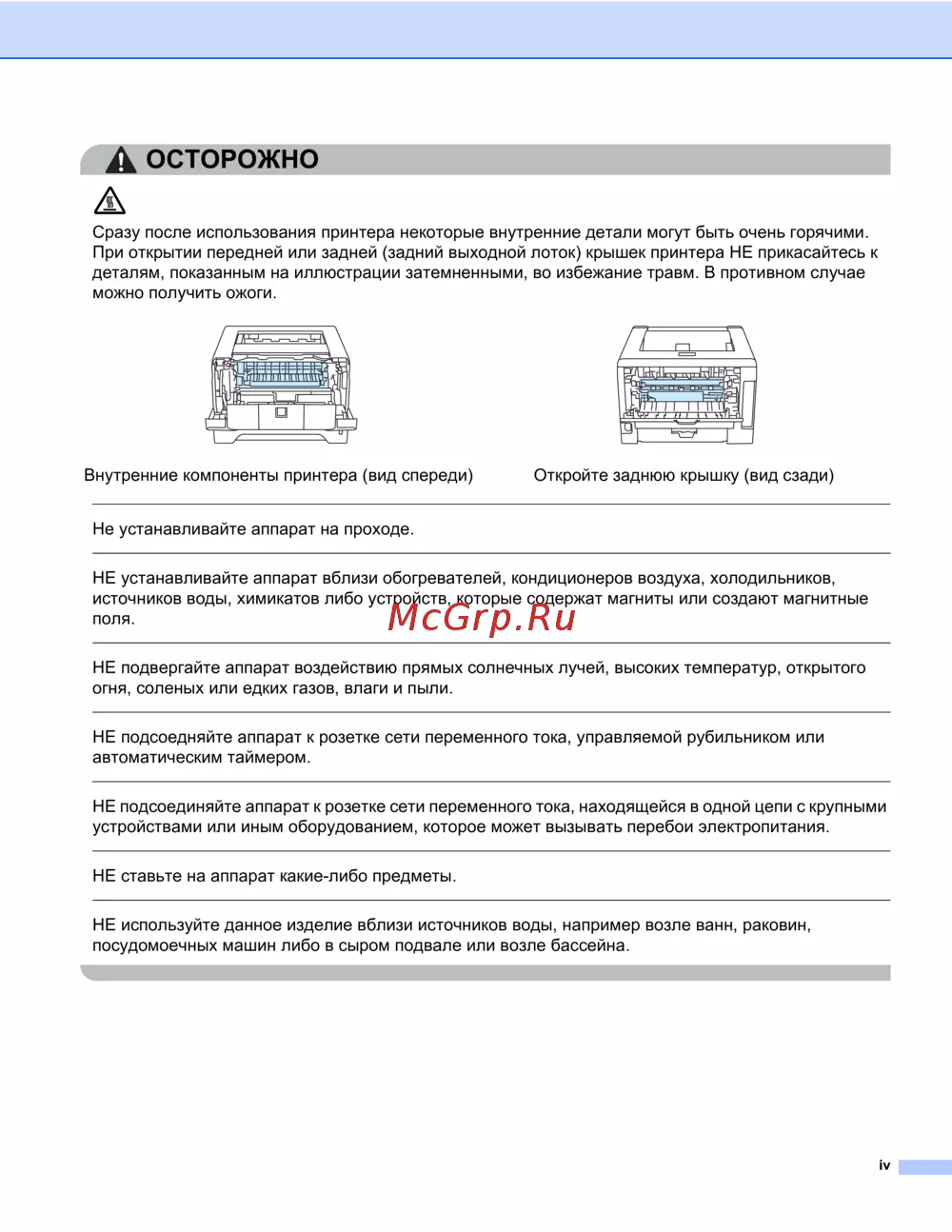 ОСТОРОЖНО

Сразу после использования принтера некоторые внутренние детали могут быть очень горячими. При открытии передней или задней (задний выходной лоток) крышек принтера НЕ прикасайтесь к деталям, показанным на иллюстрации затемненными, во избежание травм. В противном случае можно получить ожоги.

Внутренние компоненты принтера (вид спереди)

Откройте заднюю крышку (вид сзади)

Не устанавливайте аппарат на проходе.

НЕ устанавливайте аппарат вблизи обогревателей, кондиционеров воздуха, холодильников, источников воды, химикатов либо устройств, которые содержат магниты или создают магнитные поля.

McGrp.Ru

НЕ подвергайте аппарат воздействию прямых солнечных лучей, высоких температур, открытого огня, соленых или едких газов, влаги и пыли.

НЕ подсоедняйте аппарат к розетке сети переменного тока, управляемой рубильником или автоматическим таймером.

НЕ подсоединяйте аппарат к розетке сети переменного тока, находящейся в одной цепи с крупными устройствами или иным оборудованием, которое может вызывать перебои электропитания.

НЕ ставьте на аппарат какие-либо предметы.

НЕ используйте данное изделие вблизи источников воды, например возле ванн, раковин, посудомоечных машин либо в сыром подвале или возле бассейна.

iv